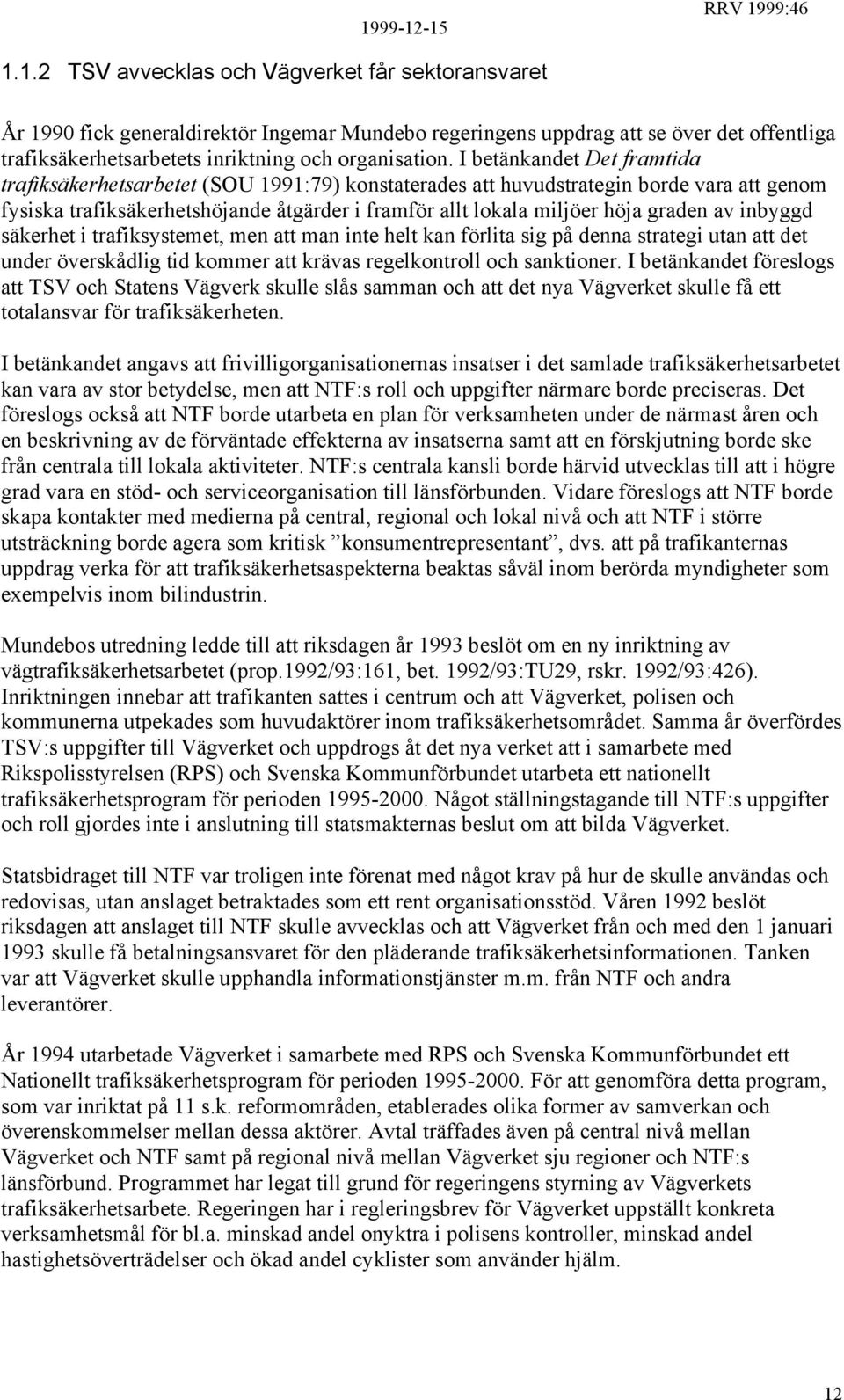 1999-12-15 RRV 1999:46

1.1.2 TSV avvecklas och Vägverket får sektoransvaret

År 1990 fick generaldirektör Ingemar Mundebo regeringens uppdrag att se över det offentliga trafiksäkerhetsarbetets inriktning och organisation. I betänkandet Det framtida trafiksäkerhetsarbetet (SOU 1991:79) konstaterades att huvudstrategin borde vara att genom fysiska trafiksäkerhetshöjande åtgärder i framför allt lokala miljöer höja graden av inbyggd säkerhet i trafiksystemet, men att man inte helt kan förlita sig på denna strategi utan att det under överskådlig tid kommer att krävas regelkontroll och sanktioner. I betänkandet föreslogs att TSV och Statens Vägverk skulle slås samman och att det nya Vägverket skulle få ett totalansvar för trafiksäkerheten.

I betänkandet angavs att frivilligorganisationernas insatser i det samlade trafiksäkerhetsarbetet kan vara av stor betydelse, men att NTF:s roll och uppgifter närmare borde preciseras. Det föreslogs också att NTF borde utarbeta en plan för verksamheten under de närmast åren och en beskrivning av de förväntade effekterna av insatserna samt att en förskjutning borde ske från centrala till lokala aktiviteter. NTF:s centrala kansli borde härvid utvecklas till att i högre grad vara en stöd- och serviceorganisation till länsförbunden. Vidare föreslogs att NTF borde skapa kontakter med medierna på central, regional och lokal nivå och att NTF i större utsträckning borde agera som kritisk ”konsumentrepresentant”, dvs. att på trafikanternas uppdrag verka för att trafiksäkerhetsaspekterna beaktas såväl inom berörda myndigheter som exempelvis inom bilindustrin.

Mundebos utredning ledde till att riksdagen år 1993 beslöt om en ny inriktning av vägtrafiksäkerhetsarbetet (prop.1992/93:161, bet. 1992/93:TU29, rskr. 1992/93:426). Inriktningen innebar att trafikanten sattes i centrum och att Vägverket, polisen och kommunerna utpekades som huvudaktörer inom trafiksäkerhetsområdet. Samma år överfördes TSV:s uppgifter till Vägverket och uppdrogs åt det nya verket att i samarbete med Rikspolisstyrelsen (RPS) och Svenska Kommunförbundet utarbeta ett nationellt trafiksäkerhetsprogram för perioden 1995-2000. Något ställningstagande till NTF:s uppgifter och roll gjordes inte i anslutning till statsmakternas beslut om att bilda Vägverket.

Statsbidraget till NTF var troligen inte förenat med något krav på hur de skulle användas och redovisas, utan anslaget betraktades som ett rent organisationsstöd. Våren 1992 beslöt riksdagen att anslaget till NTF skulle avvecklas och att Vägverket från och med den 1 januari 1993 skulle få betalningsansvaret för den pläderande trafiksäkerhetsinformationen. Tanken var att Vägverket skulle upphandla informationstjänster m.m. från NTF och andra leverantörer.

År 1994 utarbetade Vägverket i samarbete med RPS och Svenska Kommunförbundet ett Nationellt trafiksäkerhetsprogram för perioden 1995-2000. För att genomföra detta program, som var inriktat på 11 s.k. reformområden, etablerades olika former av samverkan och överenskommelser mellan dessa aktörer. Avtal träffades även på central nivå mellan Vägverket och NTF samt på regional nivå mellan Vägverket sju regioner och NTF:s länsförbund. Programmet har legat till grund för regeringens styrning av Vägverkets trafiksäkerhetsarbete. Regeringen har i regleringsbrev för Vägverket uppställt konkreta verksamhetsmål för bl.a. minskad andel onyktra i polisens kontroller, minskad andel hastighetsöverträdelser och ökad andel cyklister som använder hjälm.

12